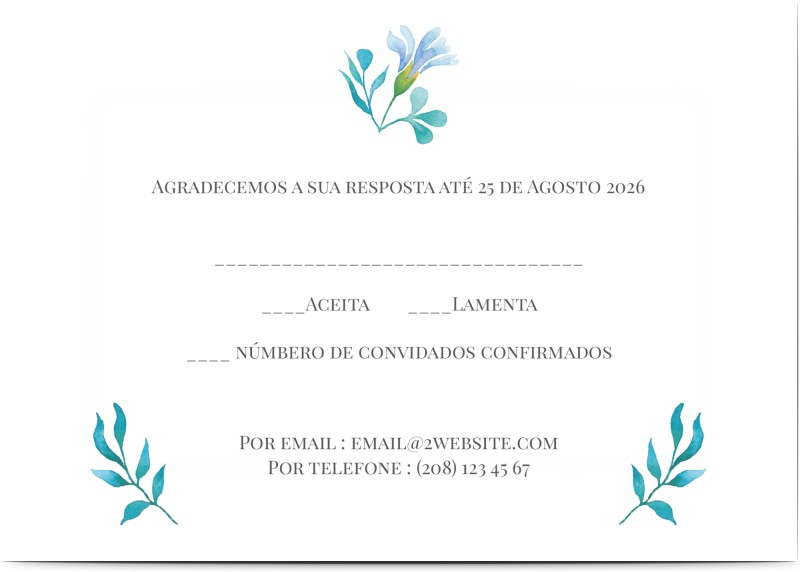 Agradecemos a sua resposta até 25 de Agosto 2026

________________________________

____Aceita ____Lamenta

____ número de convidados confirmados

Por email : email@2website.com
Por telefone : (208) 123 45 67